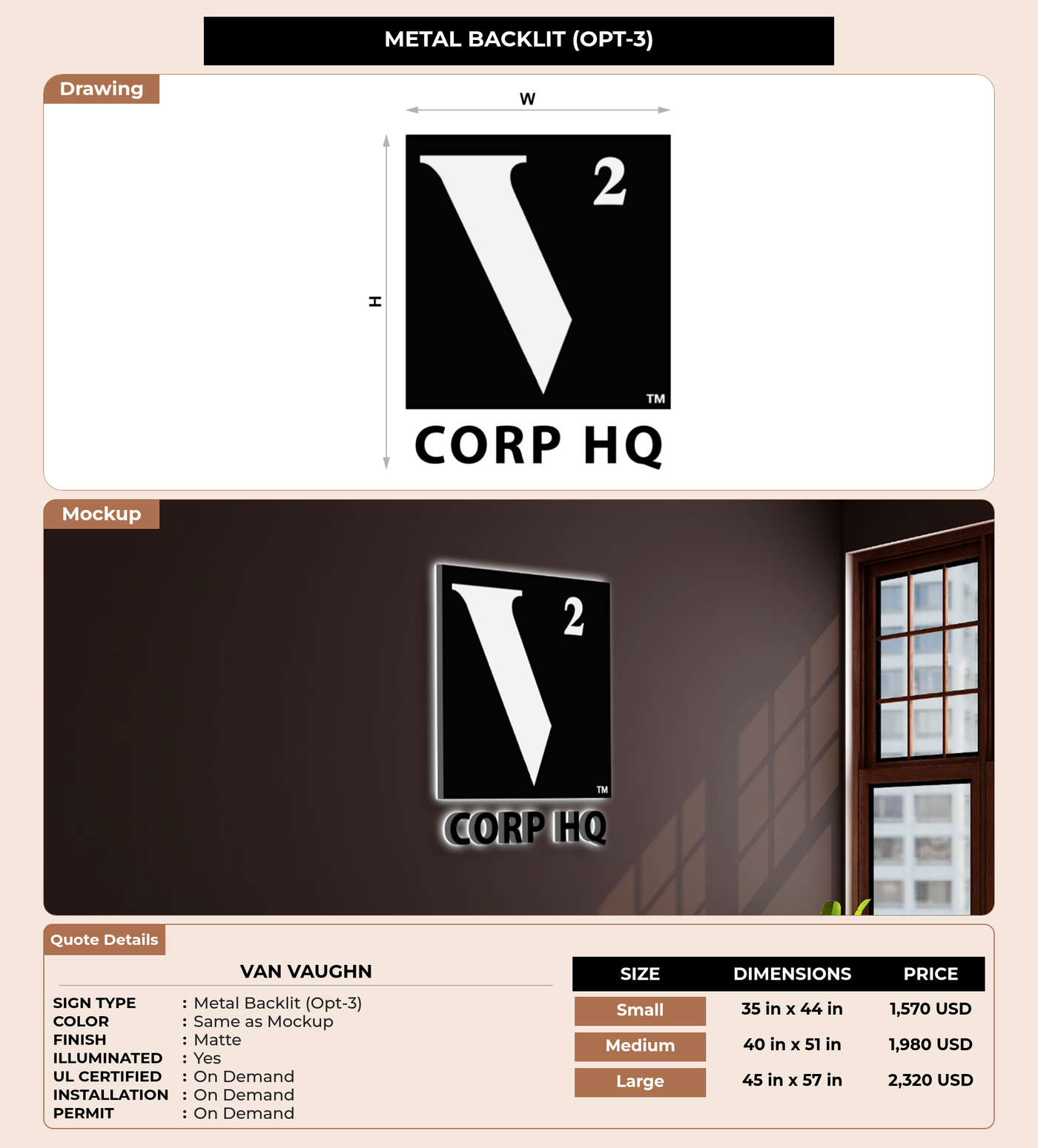 METAL BACKLIT (OPT-3)

Drawing

W

H

V 2 TM

CORP HQ

Mockup

V 2 TM

CORP HQ

Quote Details

VAN VAUGHN

SIGN TYPE : Metal Backlit (Opt-3)
COLOR : Same as Mockup
FINISH : Matte
ILLUMINATED : Yes
UL CERTIFIED : On Demand
INSTALLATION : On Demand
PERMIT : On Demand

| SIZE | DIMENSIONS | PRICE |
|---|---|---|
| Small | 35 in x 44 in | 1,570 USD |
| Medium | 40 in x 51 in | 1,980 USD |
| Large | 45 in x 57 in | 2,320 USD |